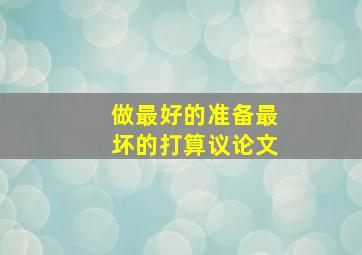 做最好的准备最坏的打算议论文